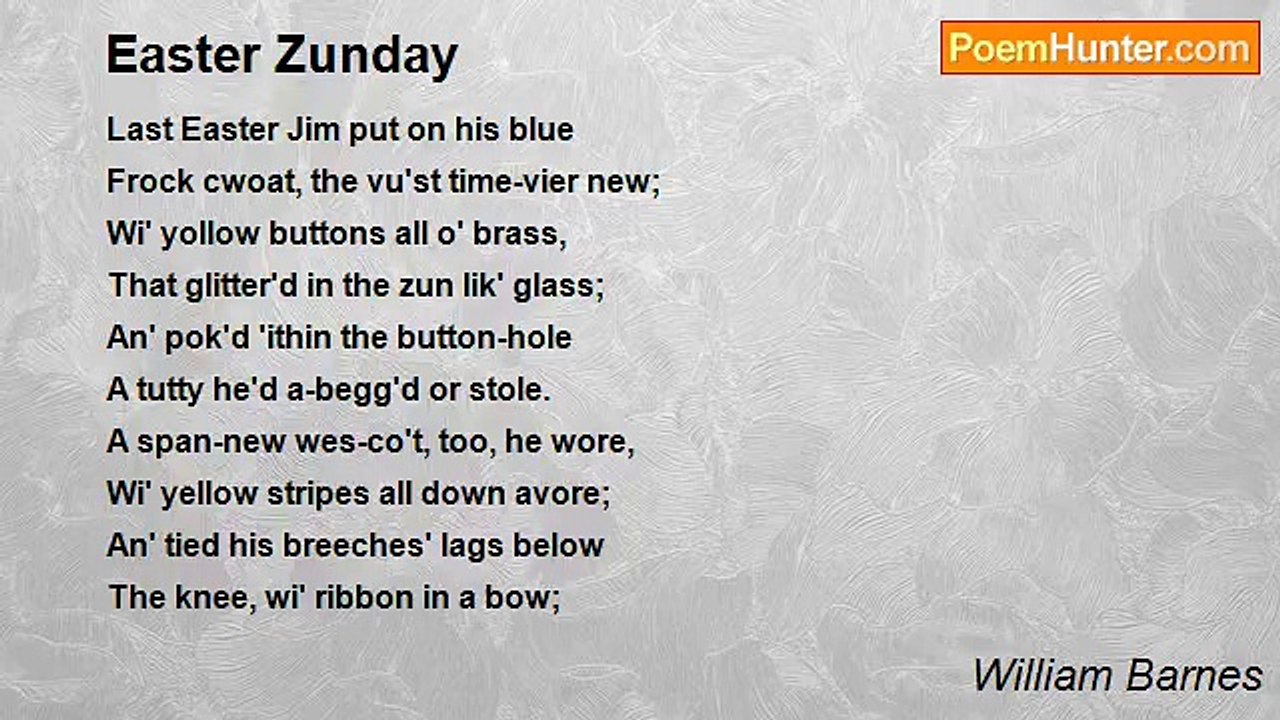 Easter Zunday

PoemHunter.com

Last Easter Jim put on his blue
Frock cwoat, the vu'st time-vier new;
Wi' yollow buttons all o' brass,
That glitter'd in the zun lik' glass;
An' pok'd 'ithin the button-hole
A tutty he'd a-begg'd or stole.
A span-new wes-co't, too, he wore,
Wi' yellow stripes all down avore;
An' tied his breeches' lags below
The knee, wi' ribbon in a bow;

William Barnes